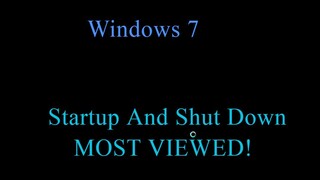 Windows 7

Startup And Shut Down
MOST VIEWED!